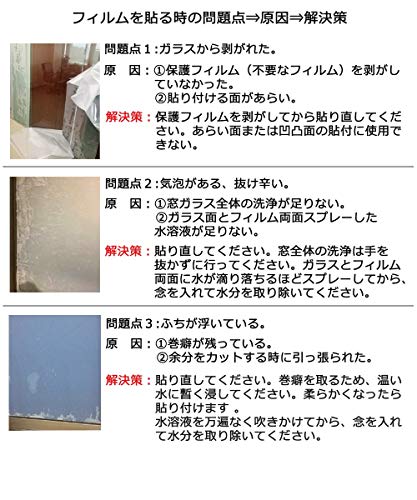 フィルムを貼る時の問題点⇒原因⇒解決策

問題点1:ガラスから剥がれた。

原　因:①保護フィルム（不要なフィルム）を剥がしていなかった。
②貼り付ける面があらい。

解決策:保護フィルムを剥がしてから貼り直してください。あらい面または凹凸面の貼付に使用できない。

問題点2:気泡がある、抜け辛い。

原　因:①窓ガラス全体の洗浄が足りない。
②ガラス面とフィルム両面スプレーした水溶液が足りない。

解決策:貼り直してください。窓全体の洗浄は手を抜かずに行ってください。ガラスとフィルム両面に水が滴り落ちるほどスプレーしてから、念を入れて水分を取り除いてください。

問題点3:ふちが浮いている。

原　因:①巻癖が残っている。
②余分をカットする時に引っ張られた。

解決策:貼り直してください。巻癖を取るため、温い水に暫く浸してください。柔らかくなったら貼り付けます。
水溶液を万遍なく吹きかけてから、念を入れて水分を取り除いてください。